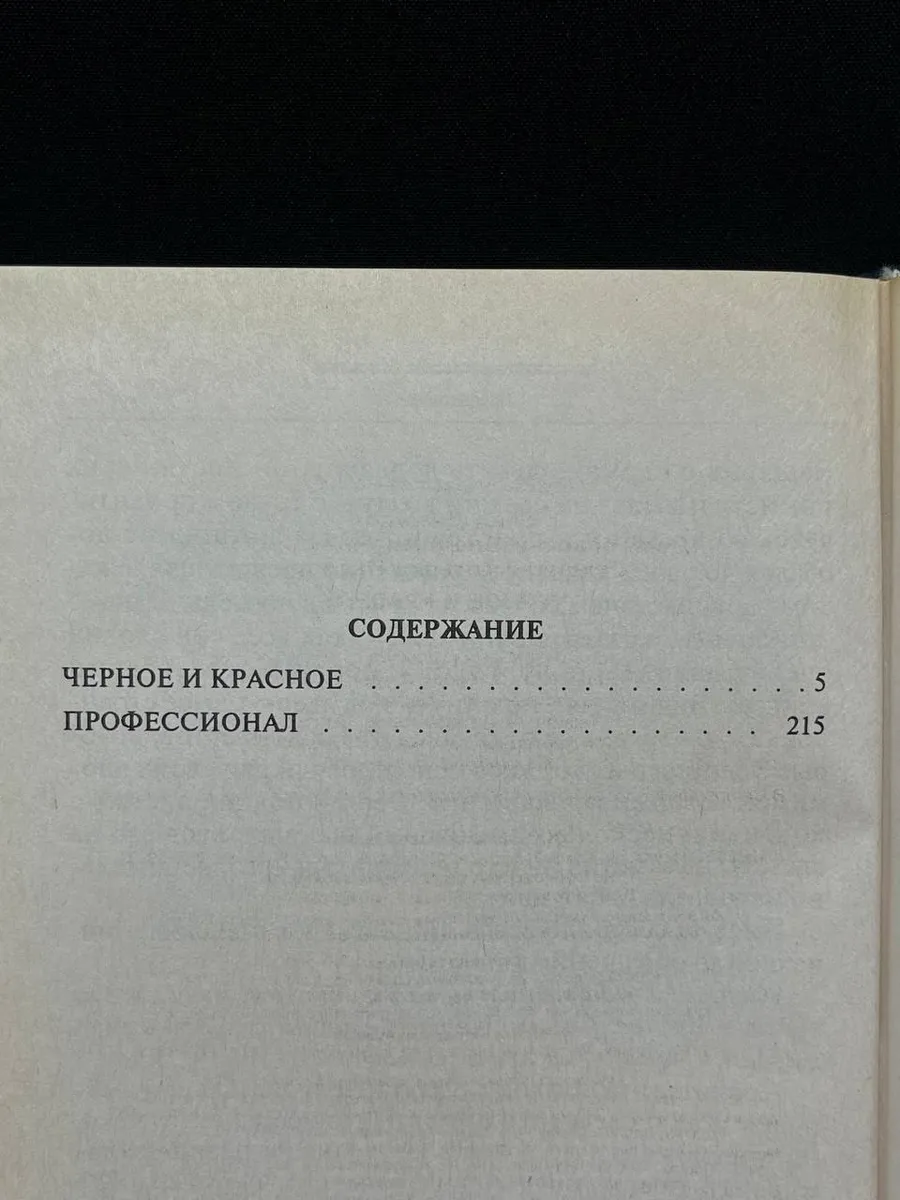 СОДЕРЖАНИЕ

ЧЕРНОЕ И КРАСНОЕ 5

ПРОФЕССИОНАЛ 215